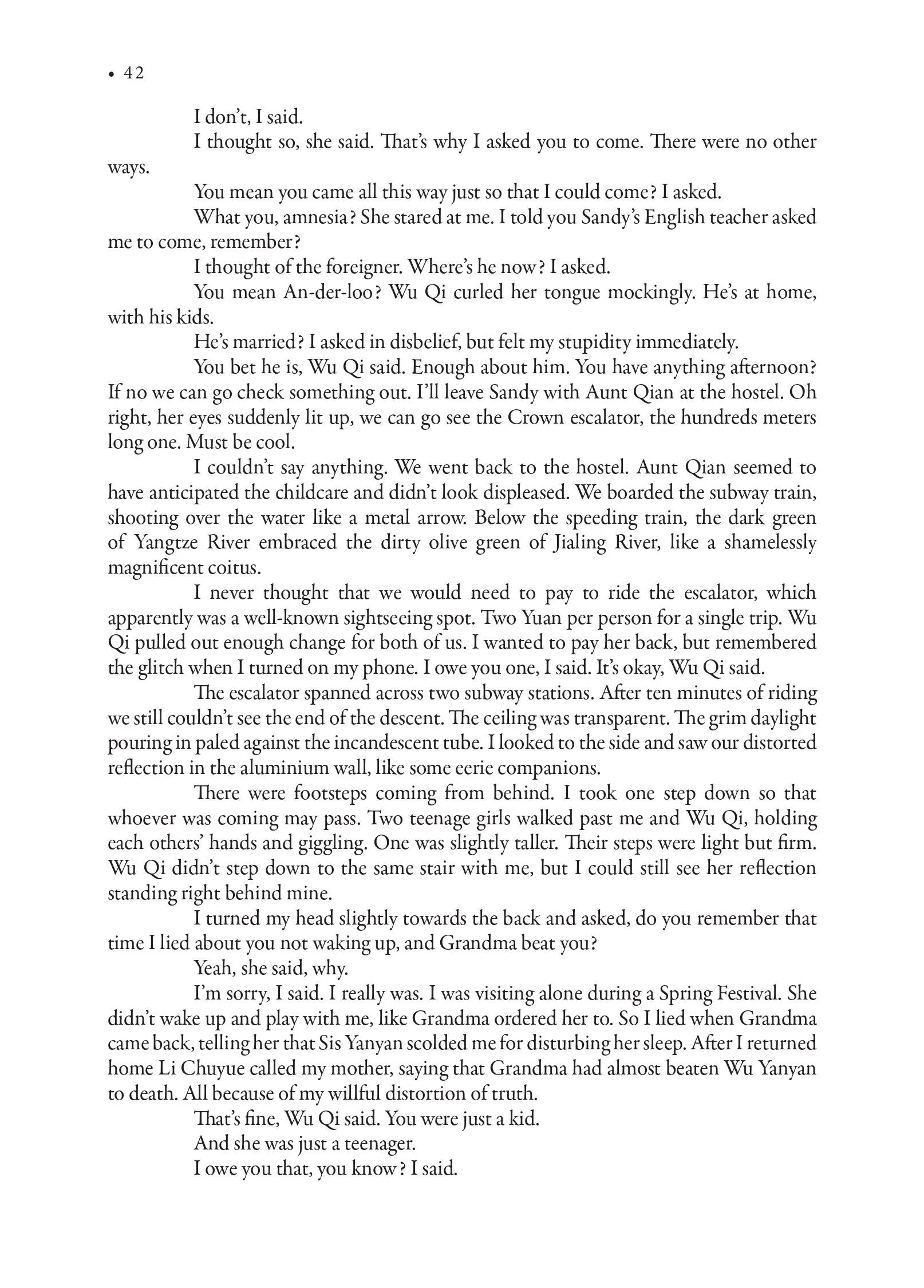 • 42

I don't, I said.

I thought so, she said. That's why I asked you to come. There were no other ways.

You mean you came all this way just so that I could come? I asked.

What you, amnesia? She stared at me. I told you Sandy's English teacher asked me to come, remember?

I thought of the foreigner. Where's he now? I asked.

You mean An-der-loo? Wu Qi curled her tongue mockingly. He's at home, with his kids.

He's married? I asked in disbelief, but felt my stupidity immediately.

You bet he is, Wu Qi said. Enough about him. You have anything afternoon? If no we can go check something out. I'll leave Sandy with Aunt Qian at the hostel. Oh right, her eyes suddenly lit up, we can go see the Crown escalator, the hundreds meters long one. Must be cool.

I couldn't say anything. We went back to the hostel. Aunt Qian seemed to have anticipated the childcare and didn't look displeased. We boarded the subway train, shooting over the water like a metal arrow. Below the speeding train, the dark green of Yangtze River embraced the dirty olive green of Jialing River, like a shamelessly magnificent coitus.

I never thought that we would need to pay to ride the escalator, which apparently was a well-known sightseeing spot. Two Yuan per person for a single trip. Wu Qi pulled out enough change for both of us. I wanted to pay her back, but remembered the glitch when I turned on my phone. I owe you one, I said. It's okay, Wu Qi said.

The escalator spanned across two subway stations. After ten minutes of riding we still couldn't see the end of the descent. The ceiling was transparent. The grim daylight pouring in paled against the incandescent tube. I looked to the side and saw our distorted reflection in the aluminium wall, like some eerie companions.

There were footsteps coming from behind. I took one step down so that whoever was coming may pass. Two teenage girls walked past me and Wu Qi, holding each others' hands and giggling. One was slightly taller. Their steps were light but firm. Wu Qi didn't step down to the same stair with me, but I could still see her reflection standing right behind mine.

I turned my head slightly towards the back and asked, do you remember that time I lied about you not waking up, and Grandma beat you?

Yeah, she said, why.

I'm sorry, I said. I really was. I was visiting alone during a Spring Festival. She didn't wake up and play with me, like Grandma ordered her to. So I lied when Grandma came back, telling her that Sis Yanyan scolded me for disturbing her sleep. After I returned home Li Chuyue called my mother, saying that Grandma had almost beaten Wu Yanyan to death. All because of my willful distortion of truth.

That's fine, Wu Qi said. You were just a kid.

And she was just a teenager.

I owe you that, you know? I said.